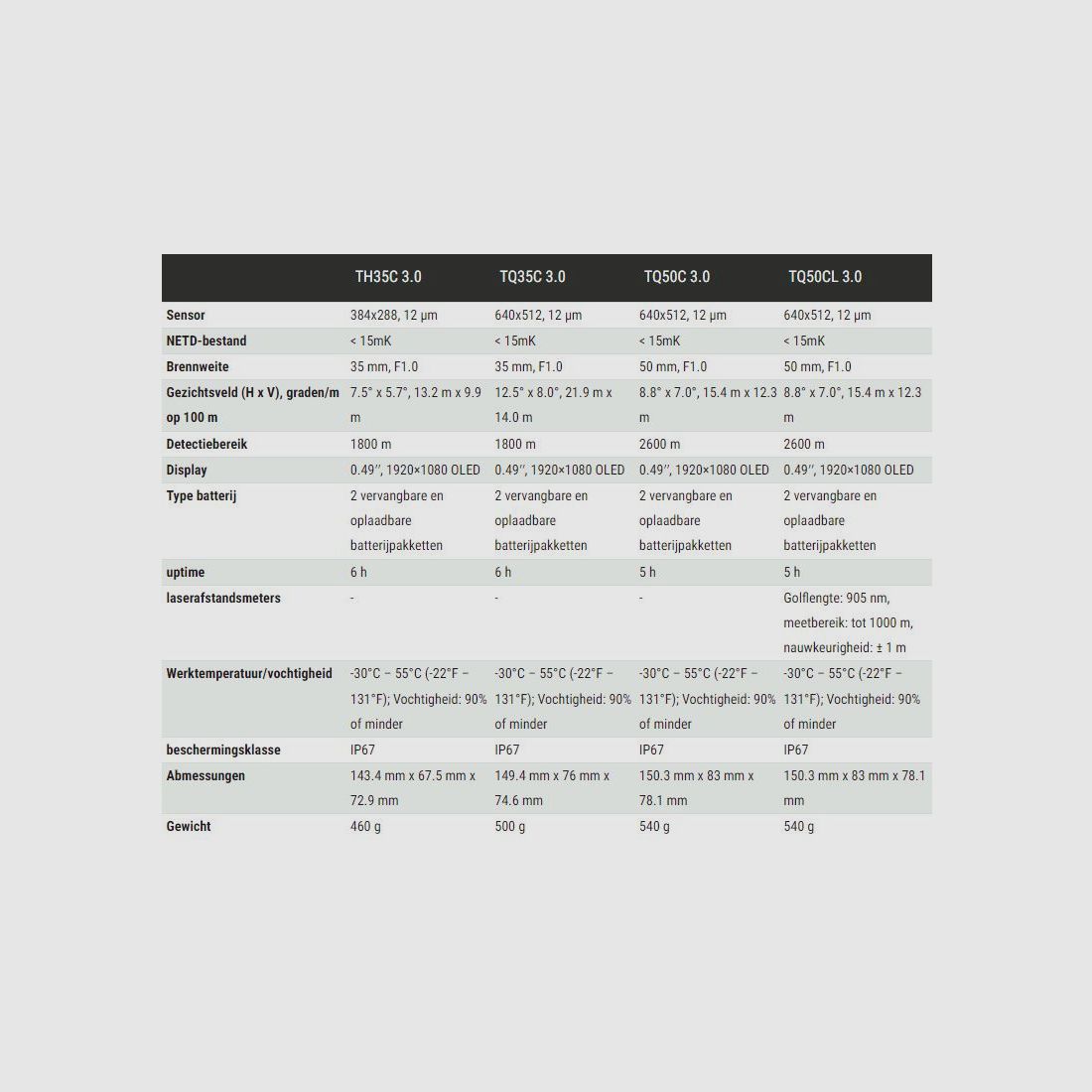 |  | TH35C 3.0 | TQ35C 3.0 | TQ50C 3.0 | TQ50CL 3.0 |
|---|---|---|---|---|
| Sensor | 384x288, 12 μm | 640x512, 12 μm | 640x512, 12 μm | 640x512, 12 μm |
| NETD-bestand | < 15mK | < 15mK | < 15mK | < 15mK |
| Brennweite | 35 mm, F1.0 | 35 mm, F1.0 | 50 mm, F1.0 | 50 mm, F1.0 |
| Gezichtsveld (H x V), graden/m op 100 m | 7.5° x 5.7°, 13.2 m x 9.9 m | 12.5° x 8.0°, 21.9 m x 14.0 m | 8.8° x 7.0°, 15.4 m x 12.3 m | 8.8° x 7.0°, 15.4 m x 12.3 m |
| Detectiebereik | 1800 m | 1800 m | 2600 m | 2600 m |
| Display | 0.49'', 1920×1080 OLED | 0.49'', 1920×1080 OLED | 0.49'', 1920×1080 OLED | 0.49'', 1920×1080 OLED |
| Type batterij | 2 vervangbare en oplaadbare batterijpakketten | 2 vervangbare en oplaadbare batterijpakketten | 2 vervangbare en oplaadbare batterijpakketten | 2 vervangbare en oplaadbare batterijpakketten |
| uptime | 6 h | 6 h | 5 h | 5 h |
| laserafstandsmeters | - | - | - | Golflengte: 905 nm, meetbereik: tot 1000 m, nauwkeurigheid: ± 1 m |
| Werktemperatuur/vochtigheid | -30°C – 55°C (-22°F – 131°F); Vochtigheid: 90% of minder | -30°C – 55°C (-22°F – 131°F); Vochtigheid: 90% of minder | -30°C – 55°C (-22°F – 131°F); Vochtigheid: 90% of minder | -30°C – 55°C (-22°F – 131°F); Vochtigheid: 90% of minder |
| beschermingsklasse | IP67 | IP67 | IP67 | IP67 |
| Abmessungen | 143.4 mm x 67.5 mm x 72.9 mm | 149.4 mm x 76 mm x 74.6 mm | 150.3 mm x 83 mm x 78.1 mm | 150.3 mm x 83 mm x 78.1 mm |
| Gewicht | 460 g | 500 g | 540 g | 540 g |